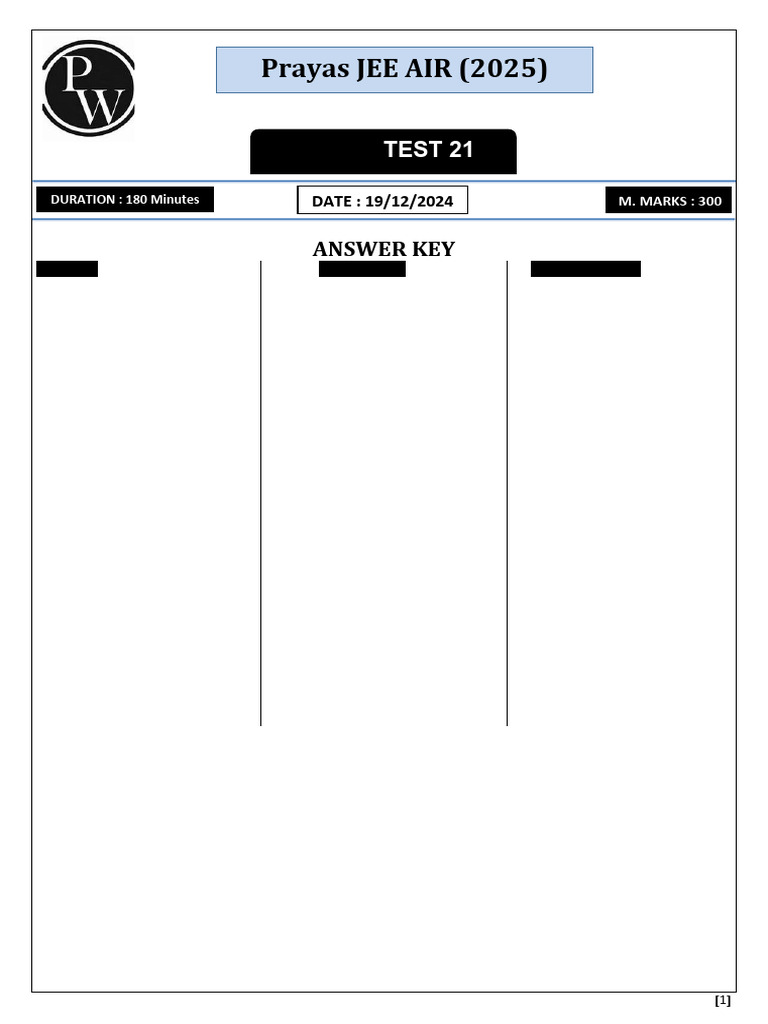 PW

Prayas JEE AIR (2025)

TEST 21

DURATION : 180 Minutes

DATE : 19/12/2024

M. MARKS : 300

ANSWER KEY

[1]